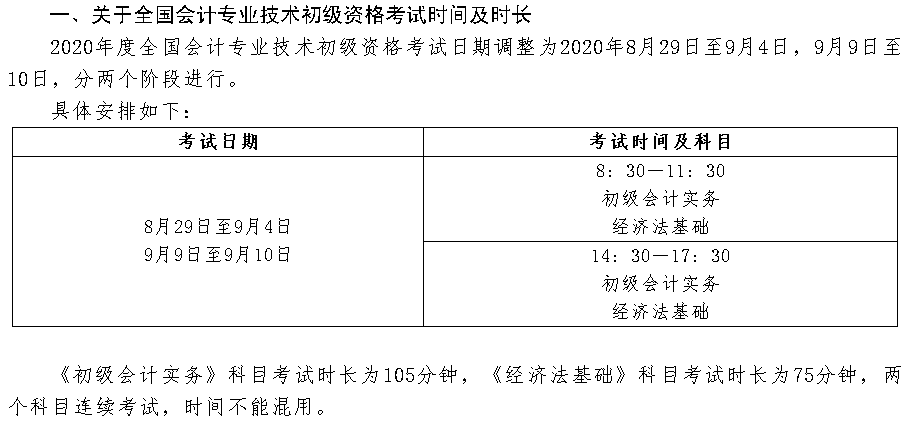 一、关于全国会计专业技术初级资格考试时间及时长

2020年度全国会计专业技术初级资格考试日期调整为2020年8月29日至9月4日，9月9日至10日，分两个阶段进行。

具体安排如下：

| 考试日期 | 考试时间及科目 |
|---|---|
| 8月29日至9月4日 9月9日至9月10日 | 8：30—11：30 初级会计实务 经济法基础 |
| | 14：30—17：30 初级会计实务 经济法基础 |

《初级会计实务》科目考试时长为105分钟，《经济法基础》科目考试时长为75分钟，两个科目连续考试，时间不能混用。